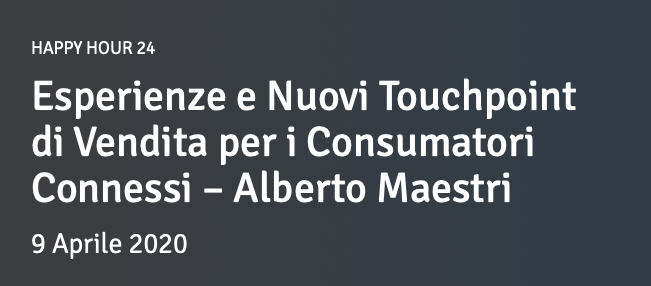 HAPPY HOUR 24

Esperienze e Nuovi Touchpoint di Vendita per i Consumatori Connessi – Alberto Maestri

9 Aprile 2020